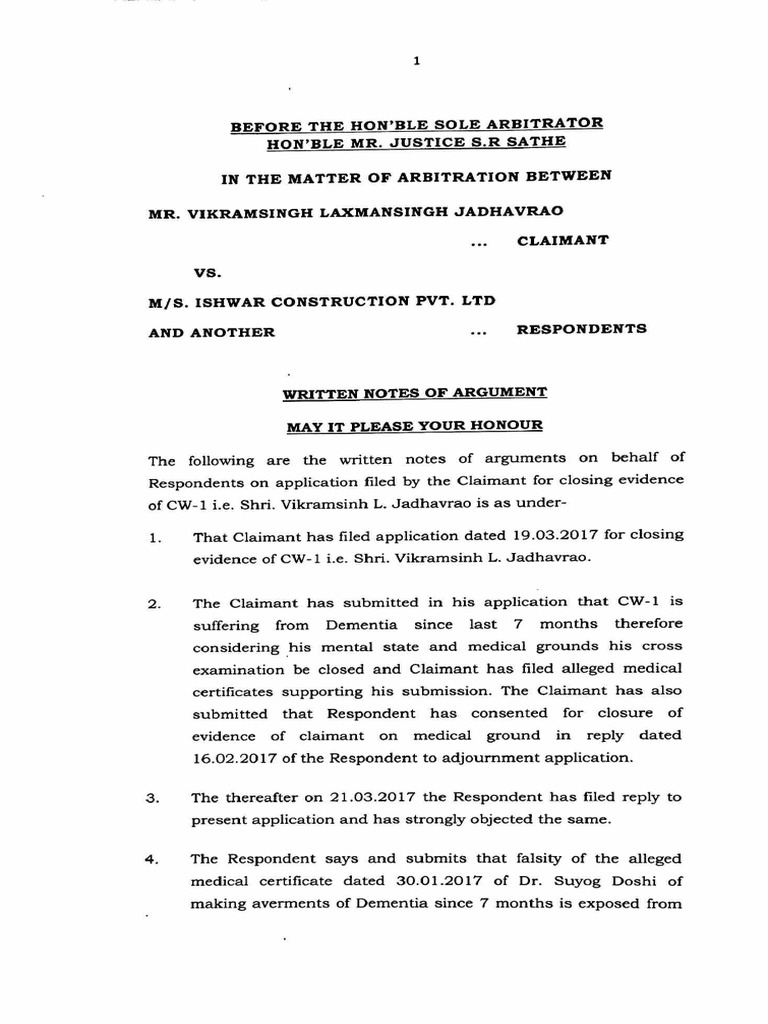 1

BEFORE THE HON'BLE SOLE ARBITRATOR
HON'BLE MR. JUSTICE S.R SATHE

IN THE MATTER OF ARBITRATION BETWEEN

MR. VIKRAMSINGH LAXMANSINGH JADHAVRAO
... CLAIMANT

VS.

M/S. ISHWAR CONSTRUCTION PVT. LTD
AND ANOTHER ... RESPONDENTS

WRITTEN NOTES OF ARGUMENT

MAY IT PLEASE YOUR HONOUR

The following are the written notes of arguments on behalf of Respondents on application filed by the Claimant for closing evidence of CW-1 i.e. Shri. Vikramsinh L. Jadhavrao is as under-

1. That Claimant has filed application dated 19.03.2017 for closing evidence of CW-1 i.e. Shri. Vikramsinh L. Jadhavrao.

2. The Claimant has submitted in his application that CW-1 is suffering from Dementia since last 7 months therefore considering his mental state and medical grounds his cross examination be closed and Claimant has filed alleged medical certificates supporting his submission. The Claimant has also submitted that Respondent has consented for closure of evidence of claimant on medical ground in reply dated 16.02.2017 of the Respondent to adjournment application.

3. The thereafter on 21.03.2017 the Respondent has filed reply to present application and has strongly objected the same.

4. The Respondent says and submits that falsity of the alleged medical certificate dated 30.01.2017 of Dr. Suyog Doshi of making averments of Dementia since 7 months is exposed from